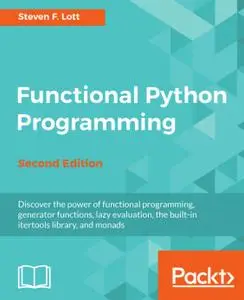 Steven F. Lott

Functional Python Programming

Second Edition

Discover the power of functional programming, generator functions, lazy evaluation, the built-in itertools library, and monads

Packt>